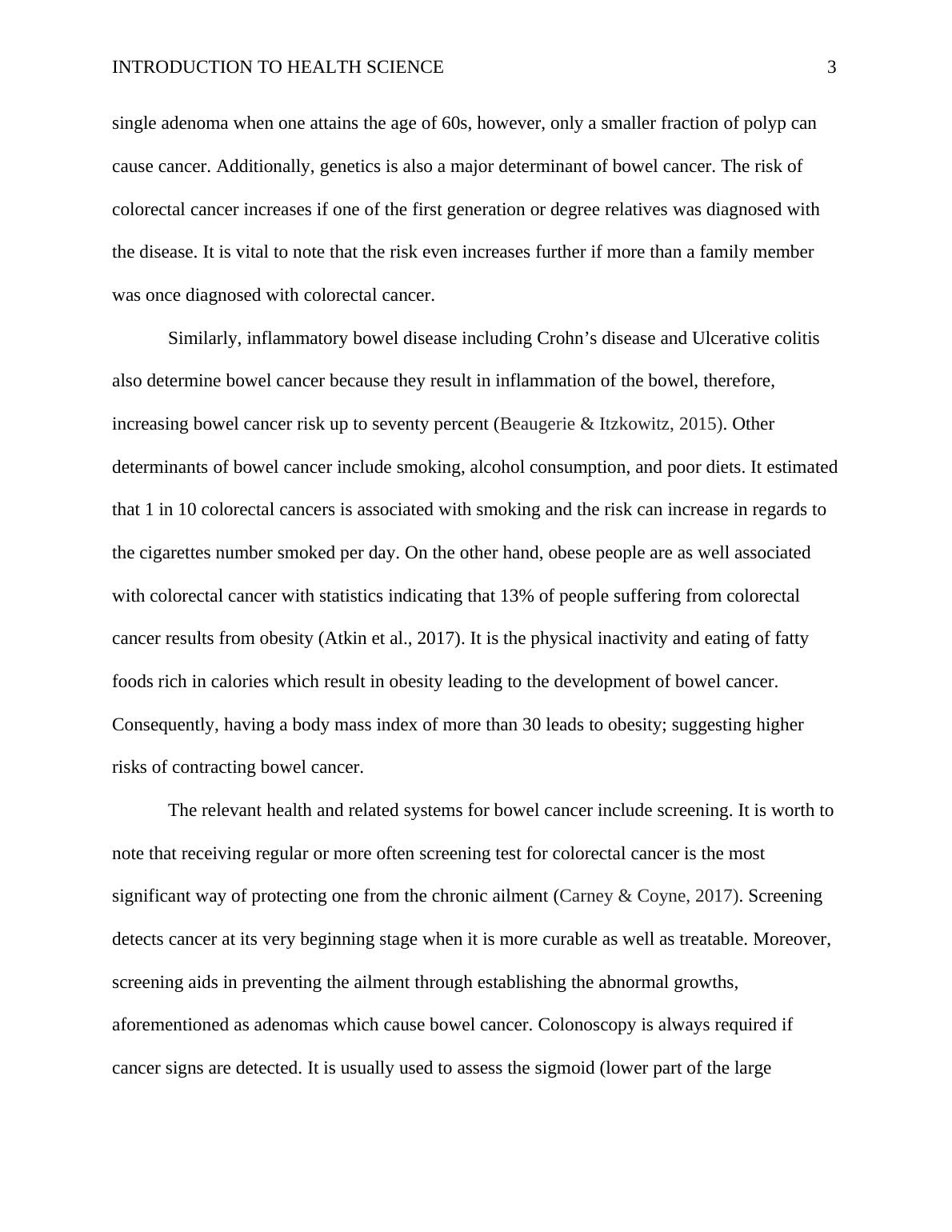 INTRODUCTION TO HEALTH SCIENCE 3

single adenoma when one attains the age of 60s, however, only a smaller fraction of polyp can cause cancer. Additionally, genetics is also a major determinant of bowel cancer. The risk of colorectal cancer increases if one of the first generation or degree relatives was diagnosed with the disease. It is vital to note that the risk even increases further if more than a family member was once diagnosed with colorectal cancer.

Similarly, inflammatory bowel disease including Crohn’s disease and Ulcerative colitis also determine bowel cancer because they result in inflammation of the bowel, therefore, increasing bowel cancer risk up to seventy percent (Beaugerie & Itzkowitz, 2015). Other determinants of bowel cancer include smoking, alcohol consumption, and poor diets. It estimated that 1 in 10 colorectal cancers is associated with smoking and the risk can increase in regards to the cigarettes number smoked per day. On the other hand, obese people are as well associated with colorectal cancer with statistics indicating that 13% of people suffering from colorectal cancer results from obesity (Atkin et al., 2017). It is the physical inactivity and eating of fatty foods rich in calories which result in obesity leading to the development of bowel cancer. Consequently, having a body mass index of more than 30 leads to obesity; suggesting higher risks of contracting bowel cancer.

The relevant health and related systems for bowel cancer include screening. It is worth to note that receiving regular or more often screening test for colorectal cancer is the most significant way of protecting one from the chronic ailment (Carney & Coyne, 2017). Screening detects cancer at its very beginning stage when it is more curable as well as treatable. Moreover, screening aids in preventing the ailment through establishing the abnormal growths, aforementioned as adenomas which cause bowel cancer. Colonoscopy is always required if cancer signs are detected. It is usually used to assess the sigmoid (lower part of the large